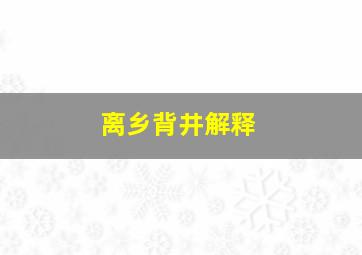 离乡背井解释